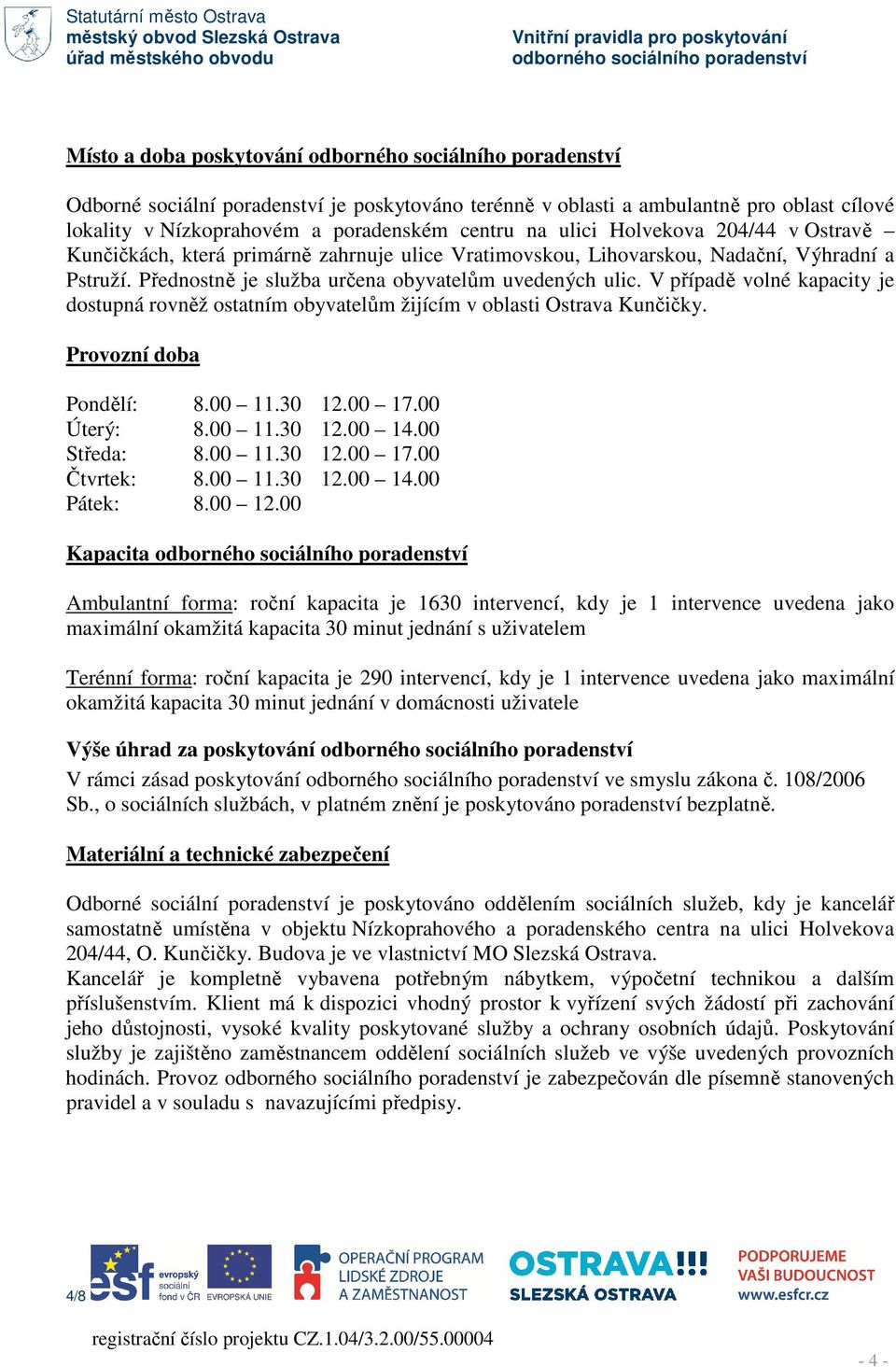 Statutární město Ostrava
městský obvod Slezská Ostrava
úřad městského obvodu

Vnitřní pravidla pro poskytování
odborného sociálního poradenství

Místo a doba poskytování odborného sociálního poradenství

Odborné sociální poradenství je poskytováno terénně v oblasti a ambulantně pro oblast cílové lokality v Nízkoprahovém a poradenském centru na ulici Holvekova 204/44 v Ostravě – Kunčičkách, která primárně zahrnuje ulice Vratimovskou, Lihovarskou, Nadační, Výhradní a Pstruží. Přednostně je služba určena obyvatelům uvedených ulic. V případě volné kapacity je dostupná rovněž ostatním obyvatelům žijícím v oblasti Ostrava Kunčičky.

Provozní doba

| Pondělí: | 8.00 – 11.30 | 12.00 – 17.00 |
|---|---|---|
| Úterý: | 8.00 – 11.30 | 12.00 – 14.00 |
| Středa: | 8.00 – 11.30 | 12.00 – 17.00 |
| Čtvrtek: | 8.00 – 11.30 | 12.00 – 14.00 |
| Pátek: | 8.00 – 12.00 | |

Kapacita odborného sociálního poradenství

Ambulantní forma: roční kapacita je 1630 intervencí, kdy je 1 intervence uvedena jako maximální okamžitá kapacita 30 minut jednání s uživatelem

Terénní forma: roční kapacita je 290 intervencí, kdy je 1 intervence uvedena jako maximální okamžitá kapacita 30 minut jednání v domácnosti uživatele

Výše úhrad za poskytování odborného sociálního poradenství
V rámci zásad poskytování odborného sociálního poradenství ve smyslu zákona č. 108/2006 Sb., o sociálních službách, v platném znění je poskytováno poradenství bezplatně.

Materiální a technické zabezpečení

Odborné sociální poradenství je poskytováno oddělením sociálních služeb, kdy je kancelář samostatně umístěna v objektu Nízkoprahového a poradenského centra na ulici Holvekova 204/44, O. Kunčičky. Budova je ve vlastnictví MO Slezská Ostrava.
Kancelář je kompletně vybavena potřebným nábytkem, výpočetní technikou a dalším příslušenstvím. Klient má k dispozici vhodný prostor k vyřízení svých žádostí při zachování jeho důstojnosti, vysoké kvality poskytované služby a ochrany osobních údajů. Poskytování služby je zajištěno zaměstnancem oddělení sociálních služeb ve výše uvedených provozních hodinách. Provoz odborného sociálního poradenství je zabezpečován dle písemně stanovených pravidel a v souladu s navazujícími předpisy.

4/8 esf evropský sociální fond v ČR EVROPSKÁ UNIE OPERAČNÍ PROGRAM LIDSKÉ ZDROJE A ZAMĚSTNANOST OSTRAVA!!! SLEZSKÁ OSTRAVA PODPORUJEME VAŠI BUDOUCNOST www.esfcr.cz

registrační číslo projektu CZ.1.04/3.2.00/55.00004

- 4 -